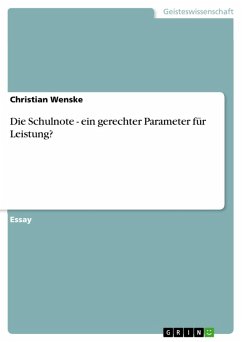 Geisteswissenschaft

Christian Wenske

Die Schulnote - ein gerechter Parameter für Leistung?

Essay

GRIN